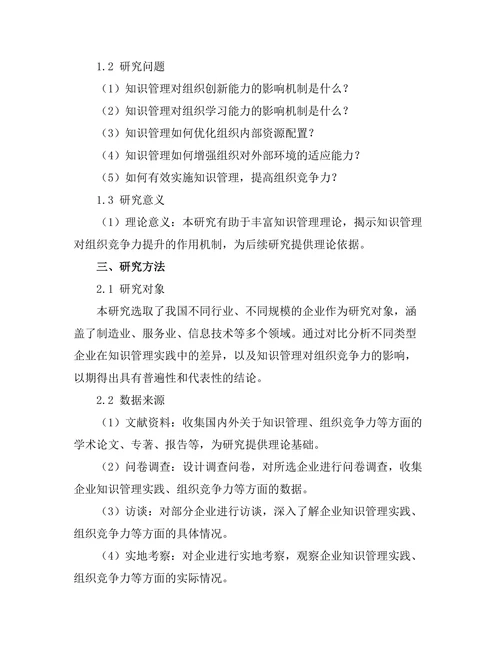 1.2 研究问题

（1）知识管理对组织创新能力的影响机制是什么？

（2）知识管理对组织学习能力的影响机制是什么？

（3）知识管理如何优化组织内部资源配置？

（4）知识管理如何增强组织对外部环境的适应能力？

（5）如何有效实施知识管理，提高组织竞争力？

1.3 研究意义

（1）理论意义：本研究有助于丰富知识管理理论，揭示知识管理对组织竞争力提升的作用机制，为后续研究提供理论依据。

三、研究方法

2.1 研究对象

本研究选取了我国不同行业、不同规模的企业作为研究对象，涵盖了制造业、服务业、信息技术等多个领域。通过对比分析不同类型企业在知识管理实践中的差异，以及知识管理对组织竞争力的影响，以期得出具有普遍性和代表性的结论。

2.2 数据来源

（1）文献资料：收集国内外关于知识管理、组织竞争力等方面的学术论文、专著、报告等，为研究提供理论基础。

（2）问卷调查：设计调查问卷，对所选企业进行问卷调查，收集企业知识管理实践、组织竞争力等方面的数据。

（3）访谈：对部分企业进行访谈，深入了解企业知识管理实践、组织竞争力等方面的具体情况。

（4）实地考察：对企业进行实地考察，观察企业知识管理实践、组织竞争力等方面的实际情况。